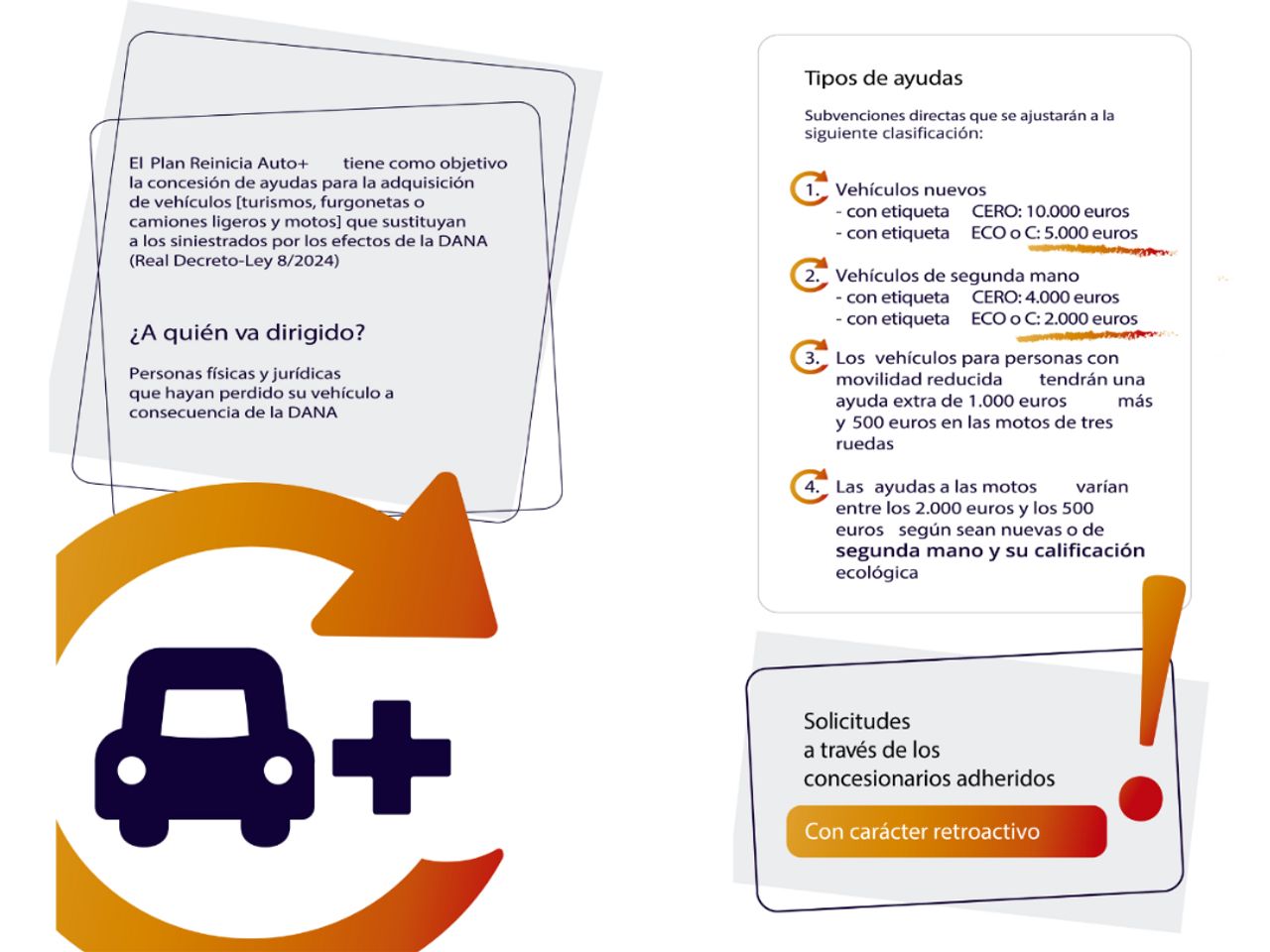 El Plan Reinicia Auto+ tiene como objetivo la concesión de ayudas para la adquisición de vehículos [turismos, furgonetas o camiones ligeros y motos] que sustituyan a los siniestrados por los efectos de la DANA (Real Decreto-Ley 8/2024)

¿A quién va dirigido?

Personas físicas y jurídicas que hayan perdido su vehículo a consecuencia de la DANA

Tipos de ayudas

Subvenciones directas que se ajustarán a la siguiente clasificación:

1. Vehículos nuevos
- con etiqueta CERO: 10.000 euros
- con etiqueta ECO o C: 5.000 euros

2. Vehículos de segunda mano
- con etiqueta CERO: 4.000 euros
- con etiqueta ECO o C: 2.000 euros

3. Los vehículos para personas con movilidad reducida tendrán una ayuda extra de 1.000 euros más y 500 euros en las motos de tres ruedas

4. Las ayudas a las motos varían entre los 2.000 euros y los 500 euros según sean nuevas o de segunda mano y su calificación ecológica

Solicitudes a través de los concesionarios adheridos

Con carácter retroactivo